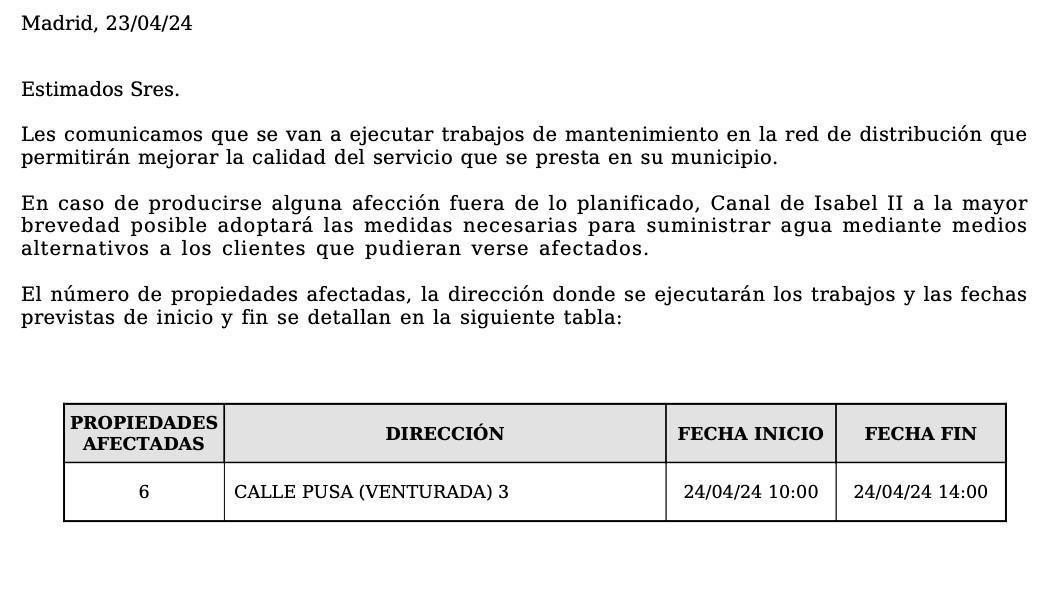 Madrid, 23/04/24

Estimados Sres.

Les comunicamos que se van a ejecutar trabajos de mantenimiento en la red de distribución que permitirán mejorar la calidad del servicio que se presta en su municipio.

En caso de producirse alguna afección fuera de lo planificado, Canal de Isabel II a la mayor brevedad posible adoptará las medidas necesarias para suministrar agua mediante medios alternativos a los clientes que pudieran verse afectados.

El número de propiedades afectadas, la dirección donde se ejecutarán los trabajos y las fechas previstas de inicio y fin se detallan en la siguiente tabla:

| PROPIEDADES AFECTADAS | DIRECCIÓN | FECHA INICIO | FECHA FIN |
|---|---|---|---|
| 6 | CALLE PUSA (VENTURADA) 3 | 24/04/24 10:00 | 24/04/24 14:00 |